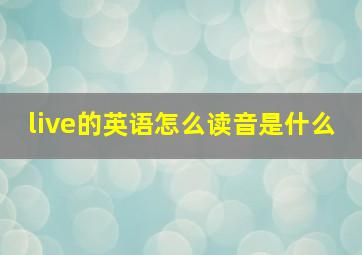 live的英语怎么读音是什么